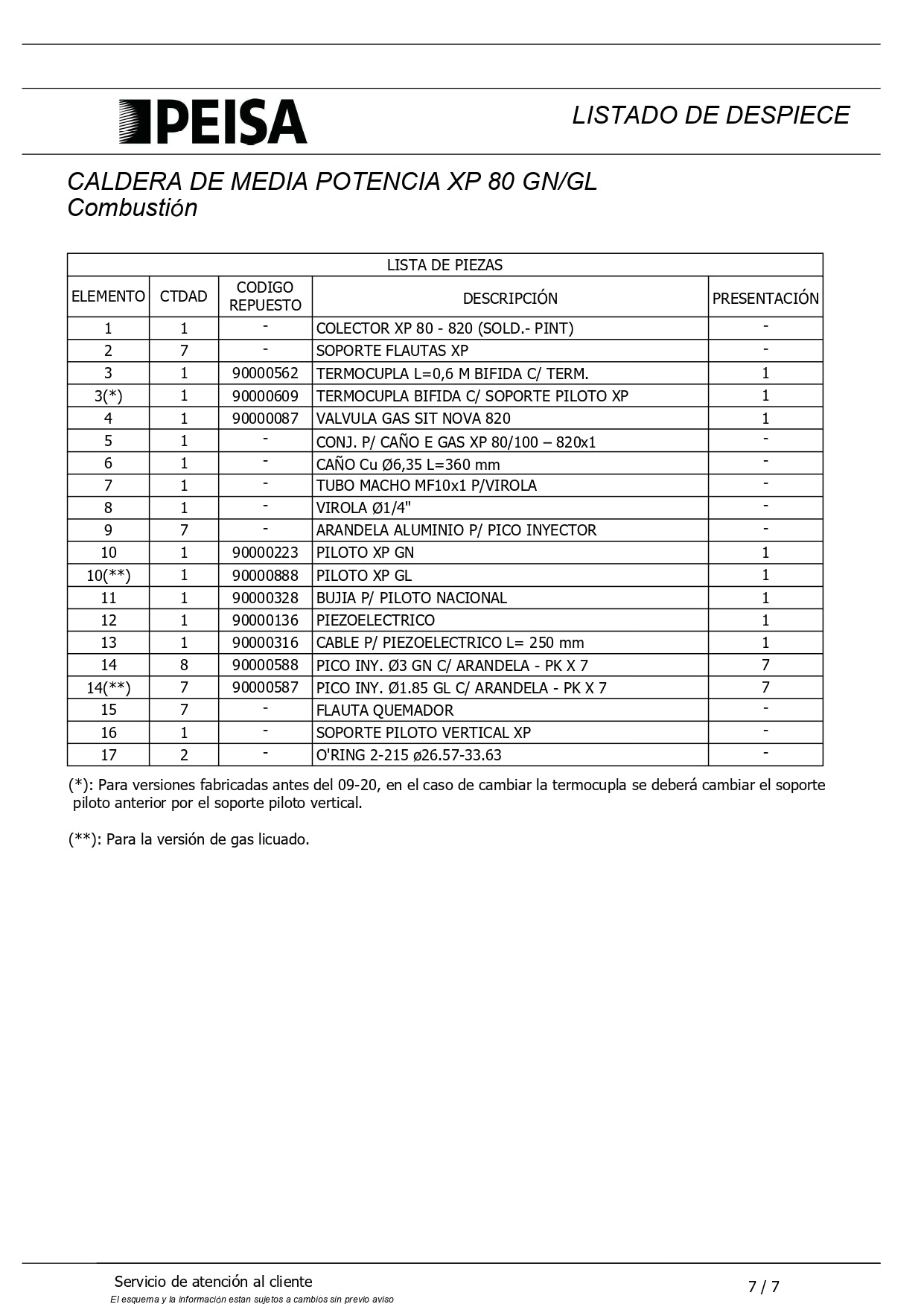 PEISA

LISTADO DE DESPIECE

CALDERA DE MEDIA POTENCIA XP 80 GN/GL
Combustión

LISTA DE PIEZAS

| ELEMENTO | CTDAD | CODIGO REPUESTO | DESCRIPCIÓN | PRESENTACIÓN |
|---|---|---|---|---|
| 1 | 1 | - | COLECTOR XP 80 - 820 (SOLD.- PINT) | - |
| 2 | 7 | - | SOPORTE FLAUTAS XP | - |
| 3 | 1 | 90000562 | TERMOCUPLA L=0,6 M BIFIDA C/ TERM. | 1 |
| 3(*) | 1 | 90000609 | TERMOCUPLA BIFIDA C/ SOPORTE PILOTO XP | 1 |
| 4 | 1 | 90000087 | VALVULA GAS SIT NOVA 820 | 1 |
| 5 | 1 | - | CONJ. P/ CAÑO E GAS XP 80/100 – 820x1 | - |
| 6 | 1 | - | CAÑO Cu Ø6,35 L=360 mm | - |
| 7 | 1 | - | TUBO MACHO MF10x1 P/VIROLA | - |
| 8 | 1 | - | VIROLA Ø1/4" | - |
| 9 | 7 | - | ARANDELA ALUMINIO P/ PICO INYECTOR | - |
| 10 | 1 | 90000223 | PILOTO XP GN | 1 |
| 10(**) | 1 | 90000888 | PILOTO XP GL | 1 |
| 11 | 1 | 90000328 | BUJIA P/ PILOTO NACIONAL | 1 |
| 12 | 1 | 90000136 | PIEZOELECTRICO | 1 |
| 13 | 1 | 90000316 | CABLE P/ PIEZOELECTRICO L= 250 mm | 1 |
| 14 | 8 | 90000588 | PICO INY. Ø3 GN C/ ARANDELA - PK X 7 | 7 |
| 14(**) | 7 | 90000587 | PICO INY. Ø1.85 GL C/ ARANDELA - PK X 7 | 7 |
| 15 | 7 | - | FLAUTA QUEMADOR | - |
| 16 | 1 | - | SOPORTE PILOTO VERTICAL XP | - |
| 17 | 2 | - | O'RING 2-215 ø26.57-33.63 | - |

(*): Para versiones fabricadas antes del 09-20, en el caso de cambiar la termocupla se deberá cambiar el soporte piloto anterior por el soporte piloto vertical.

(**): Para la versión de gas licuado.

Servicio de atención al cliente
El esquema y la información estan sujetos a cambios sin previo aviso

7 / 7